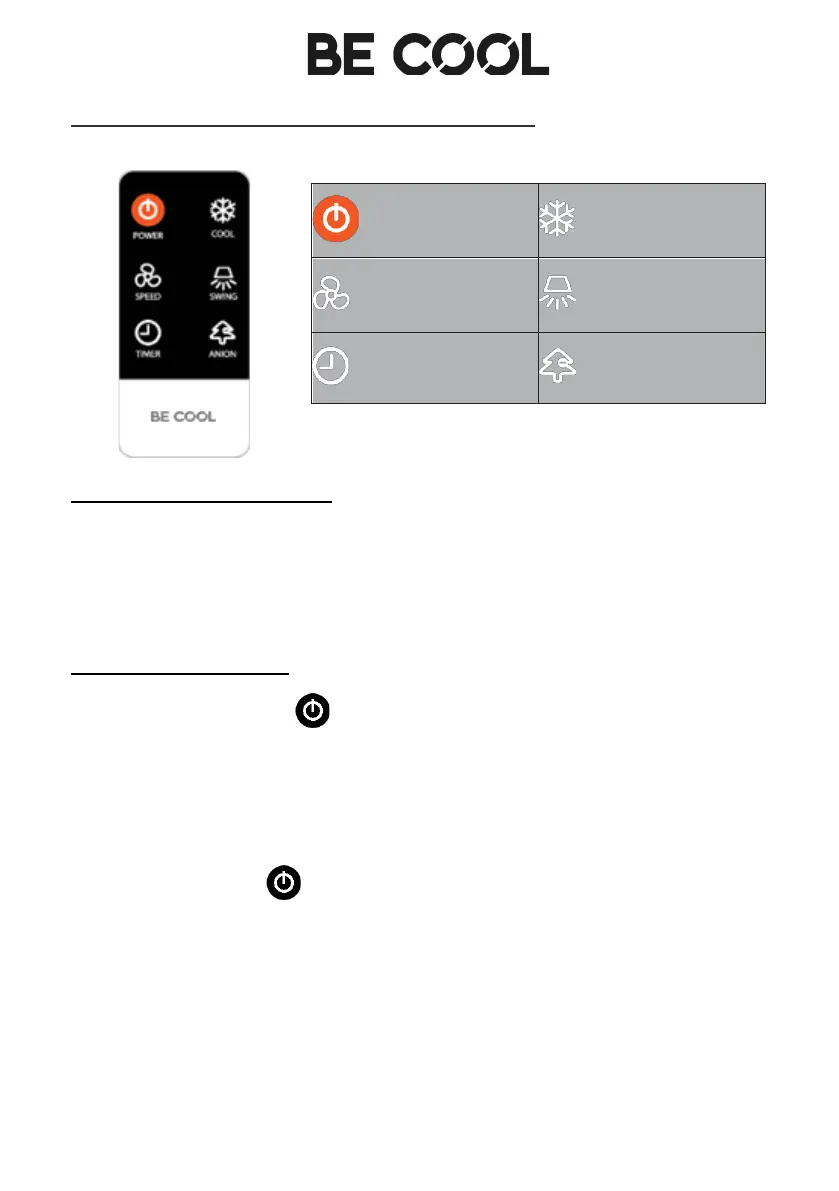 BE COOL

POWER COOL
SPEED SWING
TIMER ANION
BE COOL